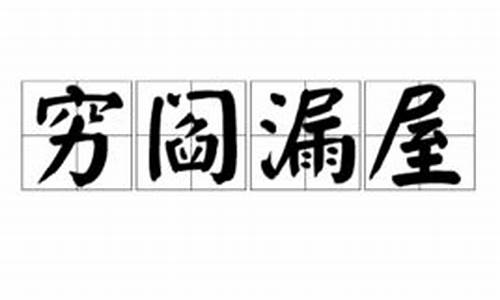 穷阎漏屋